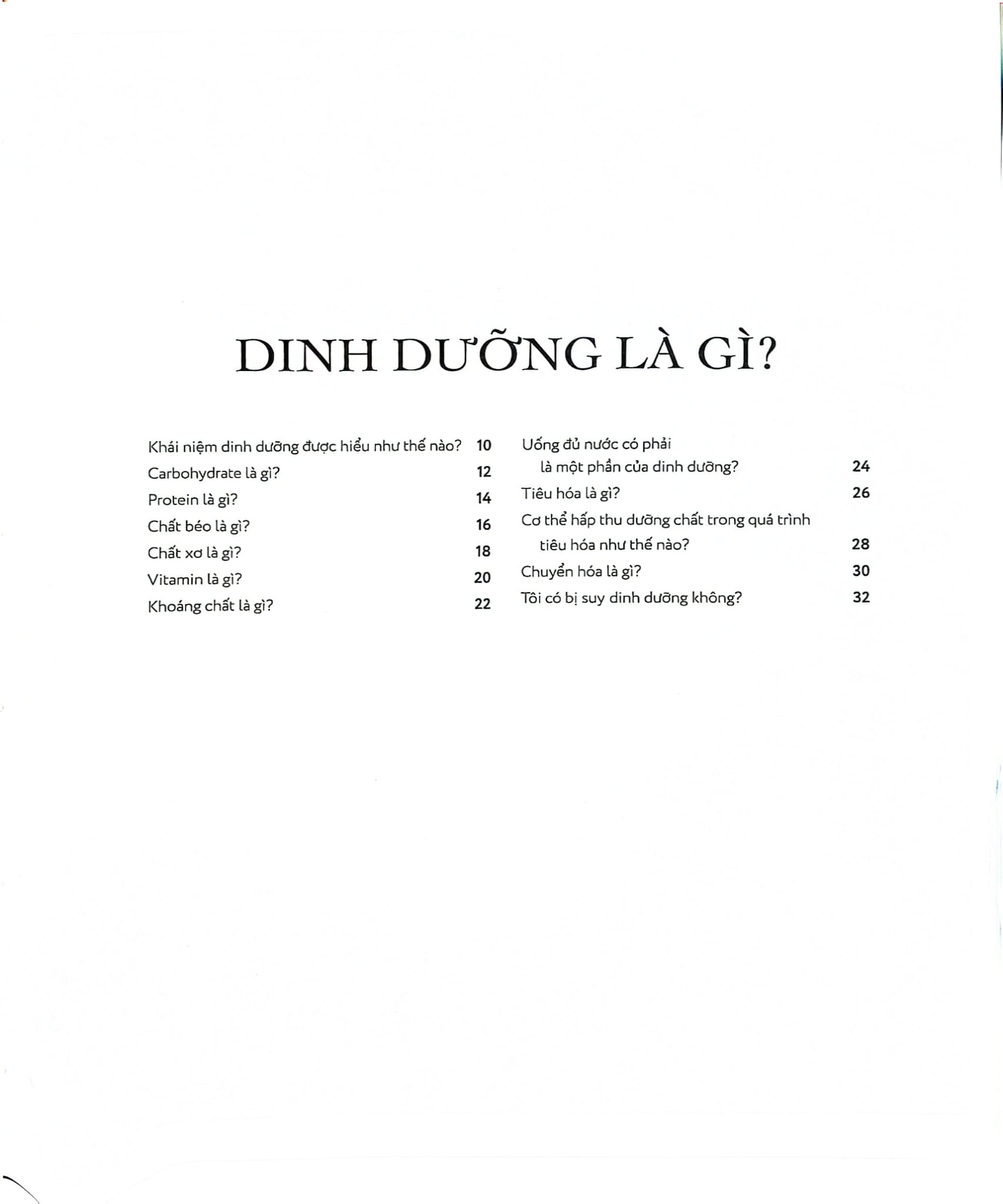 DINH DƯỠNG LÀ GÌ?

Khái niệm dinh dưỡng được hiểu như thế nào? 10
Carbohydrate là gì? 12
Protein là gì? 14
Chất béo là gì? 16
Chất xơ là gì? 18
Vitamin là gì? 20
Khoáng chất là gì? 22

Uống đủ nước có phải là một phần của dinh dưỡng? 24
Tiêu hóa là gì? 26
Cơ thể hấp thu dưỡng chất trong quá trình tiêu hóa như thế nào? 28
Chuyển hóa là gì? 30
Tôi có bị suy dinh dưỡng không? 32